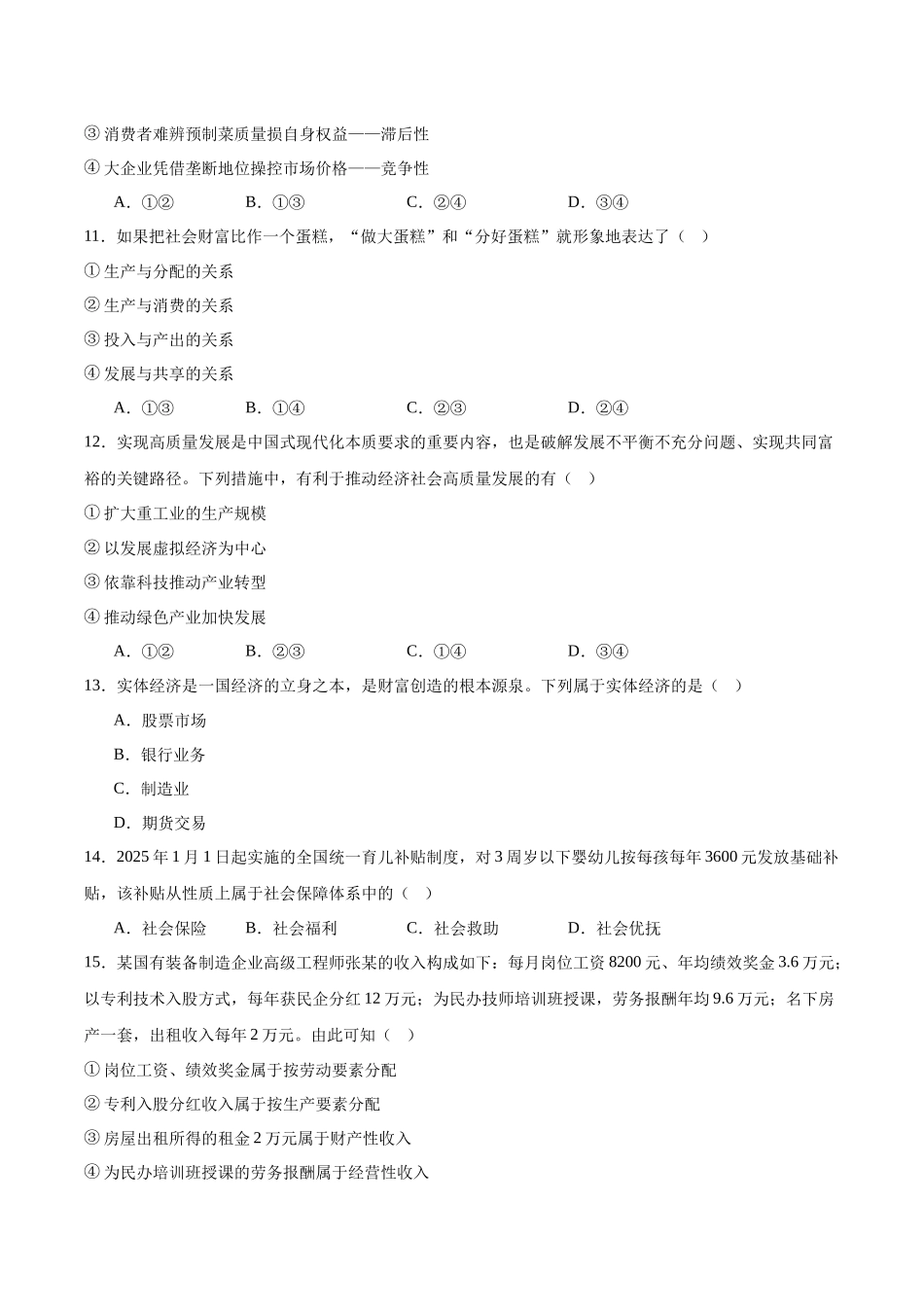 ③ 消费者难辨预制菜质量损自身权益——滞后性

④ 大企业凭借垄断地位操控市场价格——竞争性

A．①② B．①③ C．②④ D．③④

11．如果把社会财富比作一个蛋糕，“做大蛋糕”和“分好蛋糕”就形象地表达了（ ）

① 生产与分配的关系

② 生产与消费的关系

③ 投入与产出的关系

④ 发展与共享的关系

A．①③ B．①④ C．②③ D．②④

12．实现高质量发展是中国式现代化本质要求的重要内容，也是破解发展不平衡不充分问题、实现共同富裕的关键路径。下列措施中，有利于推动经济社会高质量发展的有（ ）

① 扩大重工业的生产规模

② 以发展虚拟经济为中心

③ 依靠科技推动产业转型

④ 推动绿色产业加快发展

A．①② B．②③ C．①④ D．③④

13．实体经济是一国经济的立身之本，是财富创造的根本源泉。下列属于实体经济的是（ ）

A．股票市场

B．银行业务

C．制造业

D．期货交易

14．2025 年 1 月 1 日起实施的全国统一育儿补贴制度，对 3 周岁以下婴幼儿按每孩每年 3600 元发放基础补贴，该补贴从性质上属于社会保障体系中的（ ）

A．社会保险 B．社会福利 C．社会救助 D．社会优抚

15．某国有装备制造企业高级工程师张某的收入构成如下：每月岗位工资 8200 元、年均绩效奖金 3.6 万元；以专利技术入股方式，每年获民企分红 12 万元；为民办技师培训班授课，劳务报酬年均 9.6 万元；名下房产一套，出租收入每年 2 万元。由此可知（ ）

① 岗位工资、绩效奖金属于按劳动要素分配

② 专利入股分红收入属于按生产要素分配

③ 房屋出租所得的租金 2 万元属于财产性收入

④ 为民办培训班授课的劳务报酬属于经营性收入